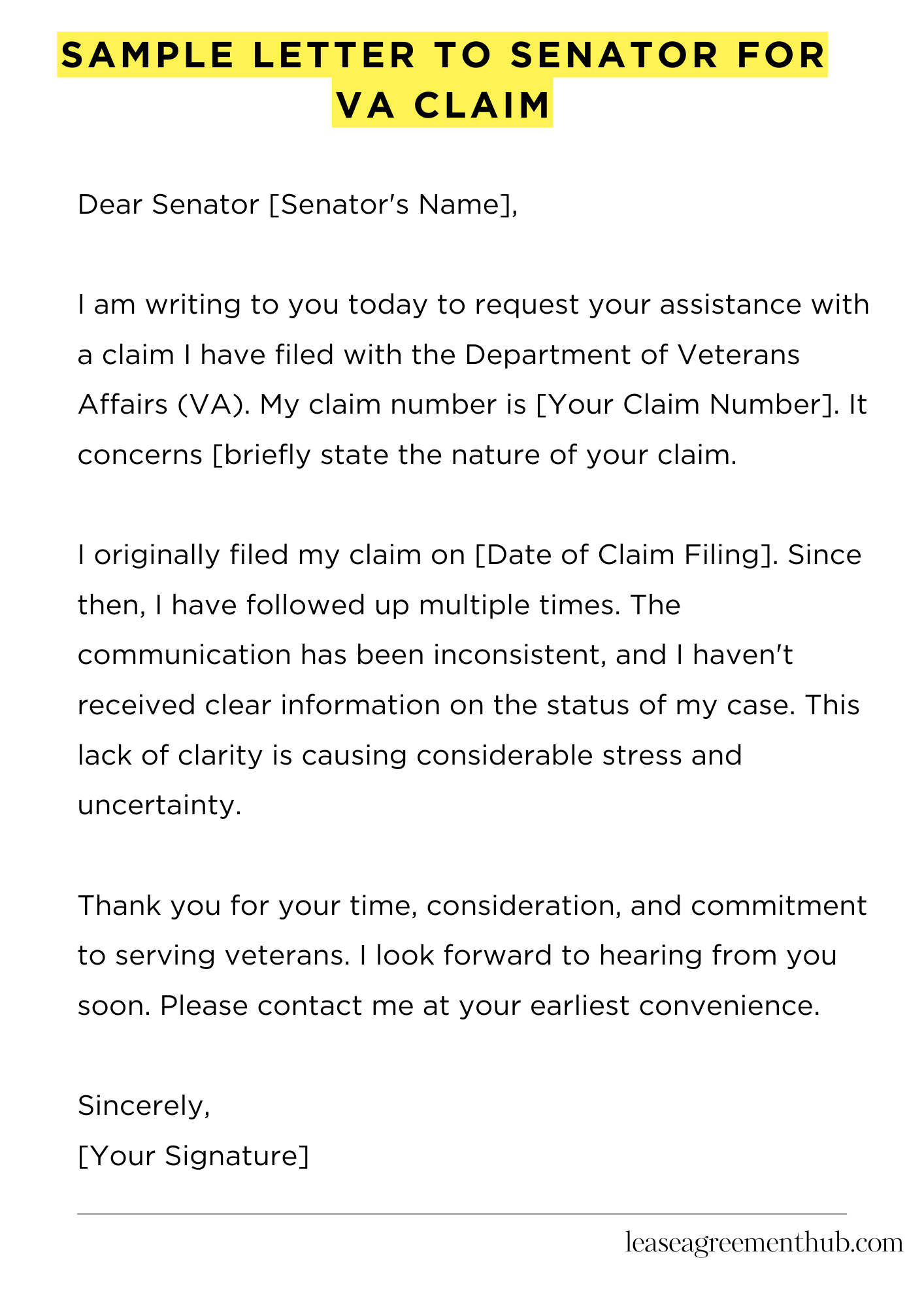 SAMPLE LETTER TO SENATOR FOR VA CLAIM

Dear Senator [Senator's Name],

I am writing to you today to request your assistance with a claim I have filed with the Department of Veterans Affairs (VA). My claim number is [Your Claim Number]. It concerns [briefly state the nature of your claim.

I originally filed my claim on [Date of Claim Filing]. Since then, I have followed up multiple times. The communication has been inconsistent, and I haven't received clear information on the status of my case. This lack of clarity is causing considerable stress and uncertainty.

Thank you for your time, consideration, and commitment to serving veterans. I look forward to hearing from you soon. Please contact me at your earliest convenience.

Sincerely,
[Your Signature]

leaseagreementhub.com